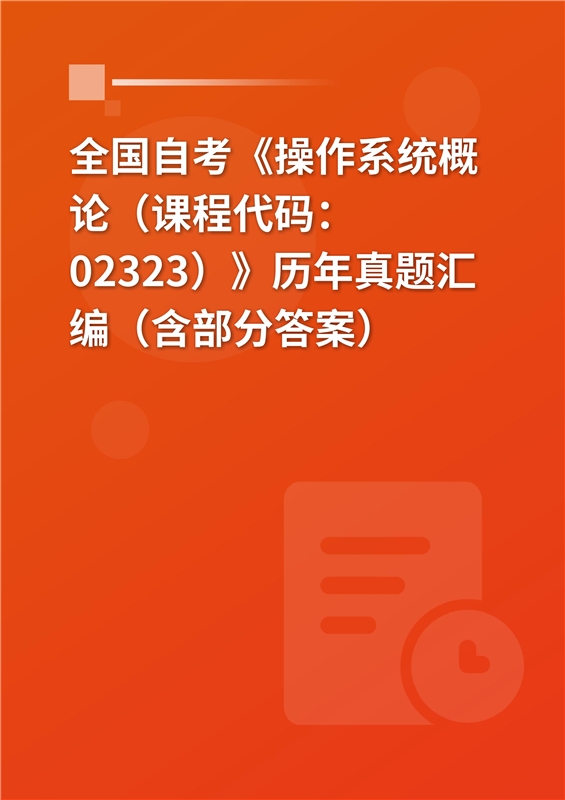 全国自考《操作系统概论（课程代码：02323）》历年真题汇编（含部分答案）